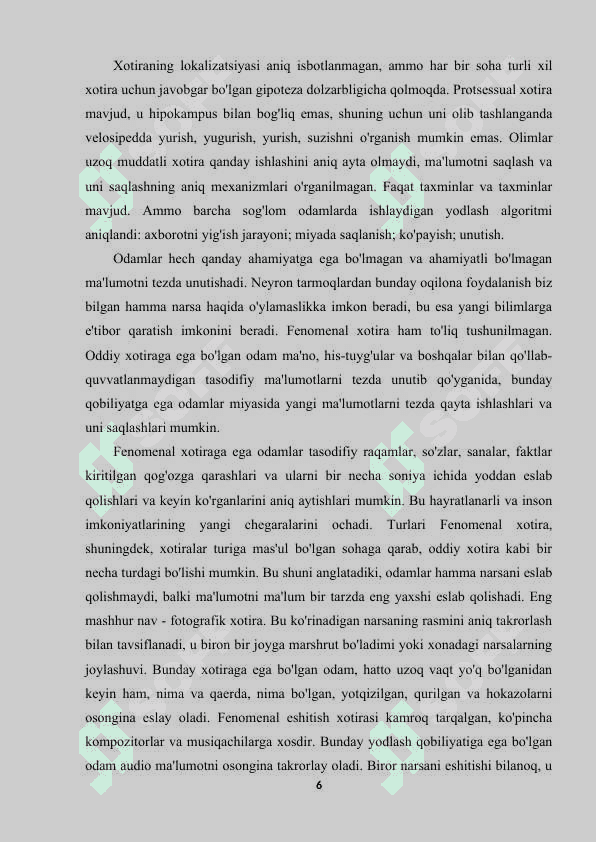 Xotiraning lokalizatsiyasi aniq isbotlanmagan, ammo har bir soha turli xil xotira uchun javobgar bo'lgan gipoteza dolzarbligicha qolmoqda. Protsessual xotira mavjud, u hipokampus bilan bog'liq emas, shuning uchun uni olib tashlanganda velosipedda yurish, yugurish, yurish, suzishni o'rganish mumkin emas. Olimlar uzoq muddatli xotira qanday ishlashini aniq ayta olmaydi, ma'lumotni saqlash va uni saqlashning aniq mexanizmlari o'rganilmagan. Faqat taxminlar va taxminlar mavjud. Ammo barcha sog'lom odamlarda ishlaydigan yodlash algoritmi aniqlandi: axborotni yig'ish jarayoni; miyada saqlanish; ko'payish; unutish.

Odamlar hech qanday ahamiyatga ega bo'lmagan va ahamiyatli bo'lmagan ma'lumotni tezda unutishadi. Neyron tarmoqlardan bunday oqilona foydalanish biz bilgan hamma narsa haqida o'ylamaslikka imkon beradi, bu esa yangi bilimlarga e'tibor qaratish imkonini beradi. Fenomenal xotira ham to'liq tushunilmagan. Oddiy xotiraga ega bo'lgan odam ma'no, his-tuyg'ular va boshqalar bilan qo'llab-quvvatlanmaydigan tasodifiy ma'lumotlarni tezda unutib qo'yganida, bunday qobiliyatga ega odamlar miyasida yangi ma'lumotlarni tezda qayta ishlashlari va uni saqlashlari mumkin.

Fenomenal xotiraga ega odamlar tasodifiy raqamlar, so'zlar, sanalar, faktlar kiritilgan qog'ozga qarashlari va ularni bir necha soniya ichida yoddan eslab qolishlari va keyin ko'rganlarini aniq aytishlari mumkin. Bu hayratlanarli va inson imkoniyatlarining yangi chegaralarini ochadi. Turlari Fenomenal xotira, shuningdek, xotiralar turiga mas'ul bo'lgan sohaga qarab, oddiy xotira kabi bir necha turdagi bo'lishi mumkin. Bu shuni anglatadiki, odamlar hamma narsani eslab qolishmaydi, balki ma'lumotni ma'lum bir tarzda eng yaxshi eslab qolishadi. Eng mashhur nav - fotografik xotira. Bu ko'rinadigan narsaning rasmini aniq takrorlash bilan tavsiflanadi, u biron bir joyga marshrut bo'ladimi yoki xonadagi narsalarning joylashuvi. Bunday xotiraga ega bo'lgan odam, hatto uzoq vaqt yo'q bo'lganidan keyin ham, nima va qaerda, nima bo'lgan, yotqizilgan, qurilgan va hokazolarni osongina eslay oladi. Fenomenal eshitish xotirasi kamroq tarqalgan, ko'pincha kompozitorlar va musiqachilarga xosdir. Bunday yodlash qobiliyatiga ega bo'lgan odam audio ma'lumotni osongina takrorlay oladi. Biror narsani eshitishi bilanoq, u

6